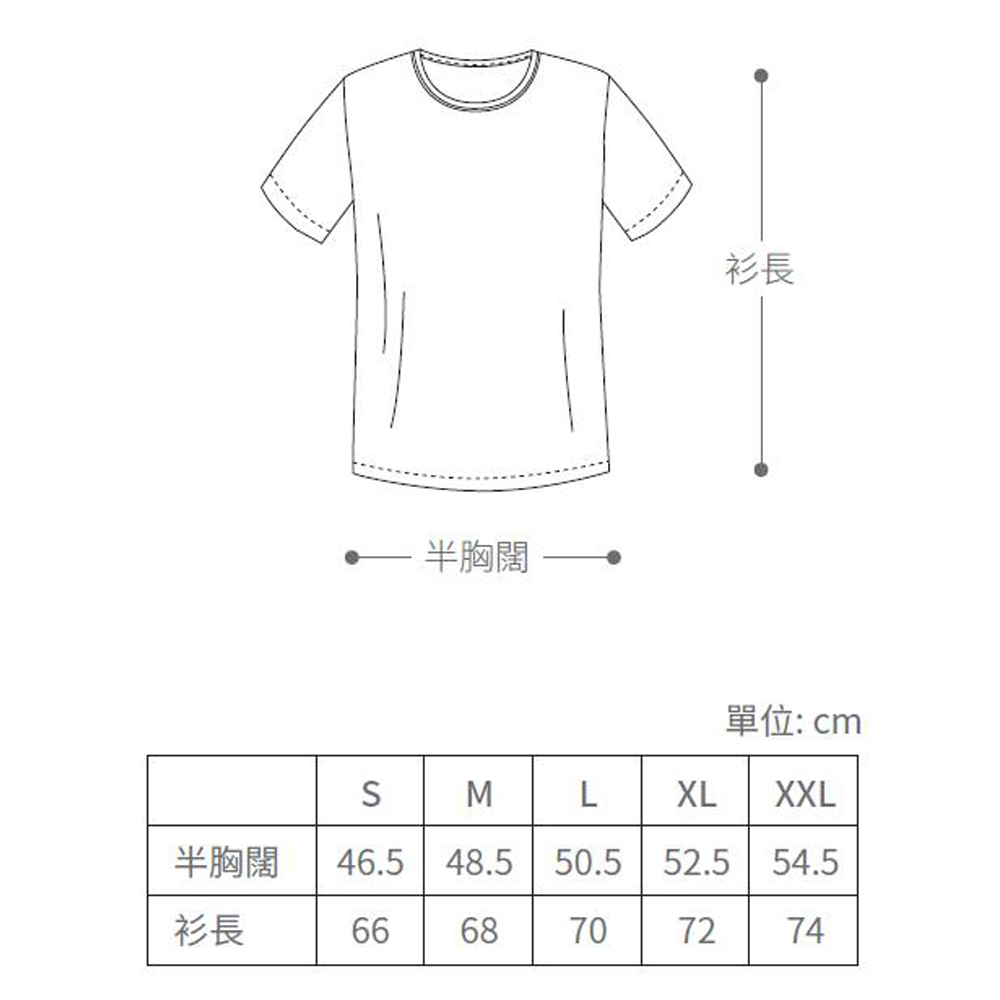 衫長

半胸闊

單位: cm

|  | S | M | L | XL | XXL |
|---|---|---|---|---|---|
| 半胸闊 | 46.5 | 48.5 | 50.5 | 52.5 | 54.5 |
| 衫長 | 66 | 68 | 70 | 72 | 74 |